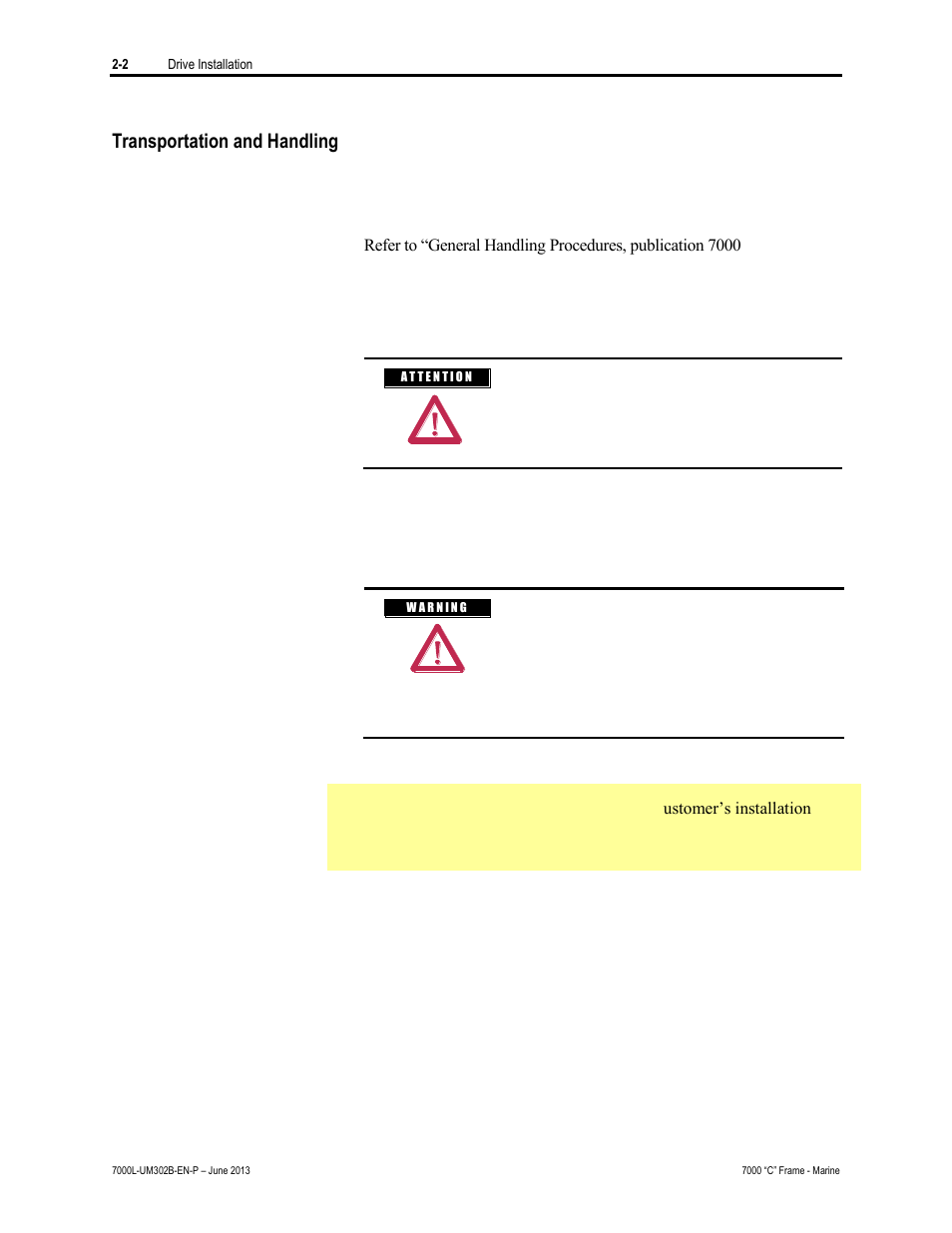 2-2 Drive Installation

Transportation and Handling

Refer to “General Handling Procedures, publication 7000

ATTENTION

WARNING

ustomer’s installation

7000L-UM302B-EN-P – June 2013

7000 “C” Frame - Marine